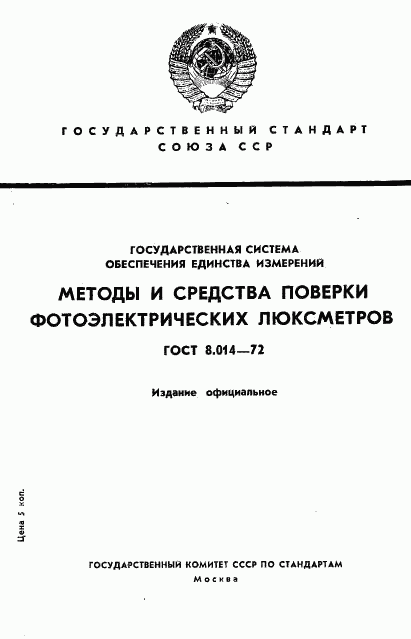 ГОСУДАРСТВЕННЫЙ СТАНДАРТ
СОЮЗА ССР

ГОСУДАРСТВЕННАЯ СИСТЕМА
ОБЕСПЕЧЕНИЯ ЕДИНСТВА ИЗМЕРЕНИЙ

МЕТОДЫ И СРЕДСТВА ПОВЕРКИ
ФОТОЭЛЕКТРИЧЕСКИХ ЛЮКСМЕТРОВ

ГОСТ 8.014—72

Издание официальное

Цена 5 коп.

ГОСУДАРСТВЕННЫЙ КОМИТЕТ СССР ПО СТАНДАРТАМ
Москва